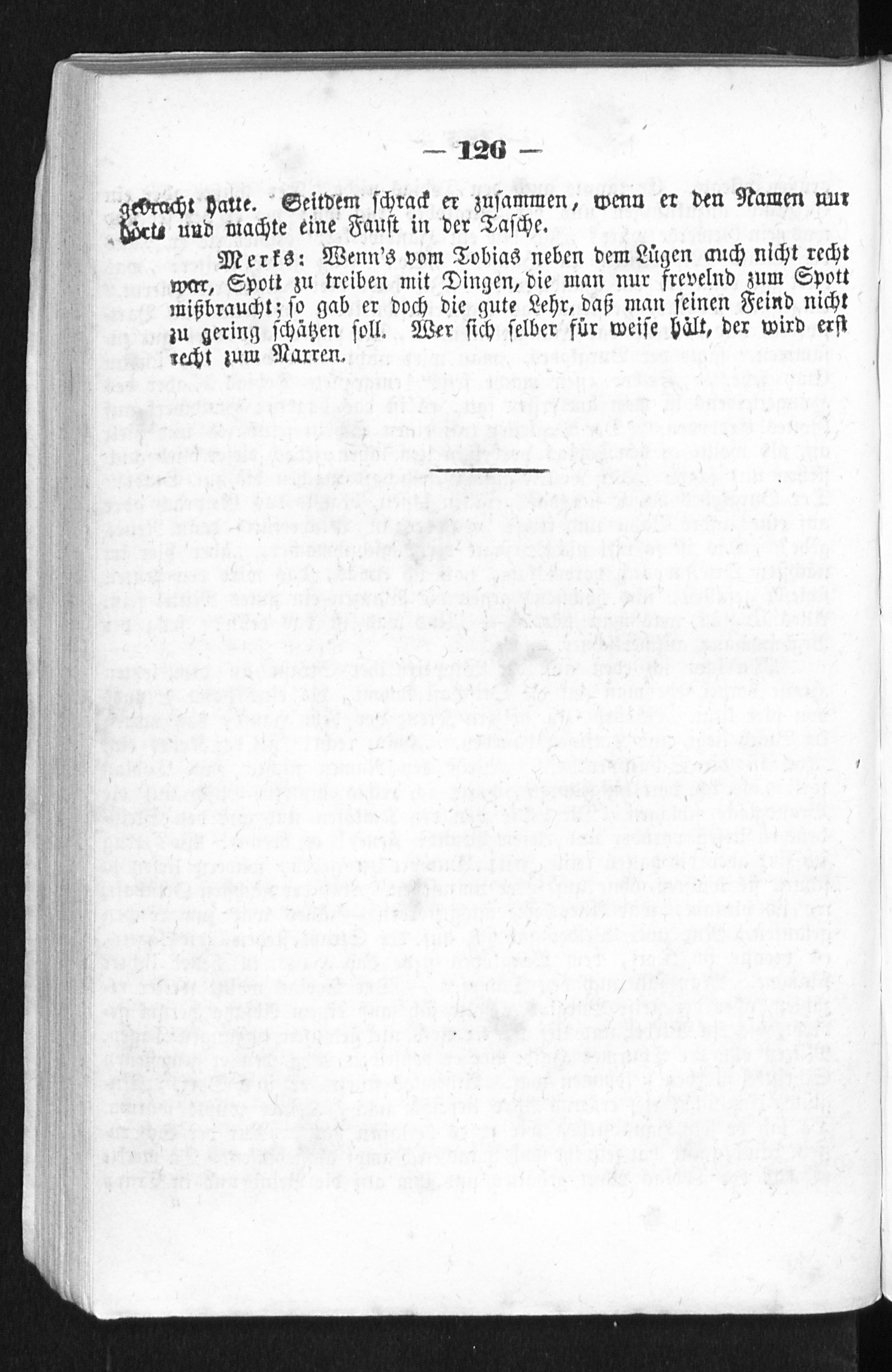 — 126 —

gebracht hatte. Seitdem schrack er zusammen, wenn er den Namen nur hörte und machte eine Faust in der Tasche.

Merks: Wenn's vom Tobias neben dem Lügen auch nicht recht war, Spott zu treiben mit Dingen, die man nur frevelnd zum Spott mißbraucht; so gab er doch die gute Lehr, daß man seinen Feind nicht zu gering schätzen soll. Wer sich selber für weise hält, der wird erst recht zum Narren.